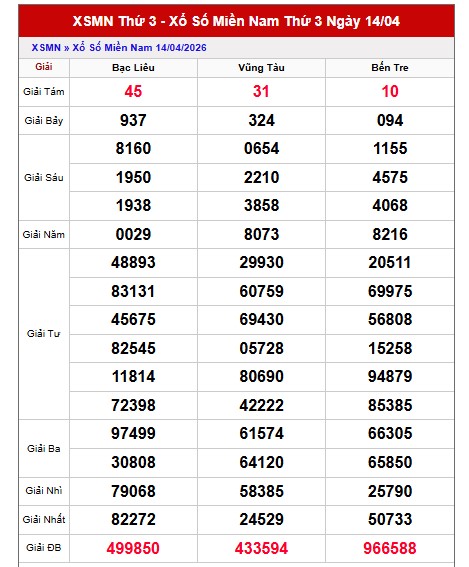 XSMN Thứ 3 - Xổ Số Miền Nam Thứ 3 Ngày 14/04

XSMN » Xổ Số Miền Nam 14/04/2026

| Giải | Bạc Liêu | Vũng Tàu | Bến Tre |
|---|---|---|---|
| Giải Tám | 45 | 31 | 10 |
| Giải Bảy | 937 | 324 | 094 |
| Giải Sáu | 8160 | 0654 | 1155 |
| | 1950 | 2210 | 4575 |
| | 1938 | 3858 | 4068 |
| Giải Năm | 0029 | 8073 | 8216 |
| Giải Tư | 48893 | 29930 | 20511 |
| | 83131 | 60759 | 69975 |
| | 45675 | 69430 | 56808 |
| | 82545 | 05728 | 15258 |
| | 11814 | 80690 | 94879 |
| | 72398 | 42222 | 85385 |
| Giải Ba | 97499 | 61574 | 66305 |
| | 30808 | 64120 | 65850 |
| Giải Nhì | 79068 | 58385 | 25790 |
| Giải Nhất | 82272 | 24529 | 50733 |
| Giải ĐB | 499850 | 433594 | 966588 |